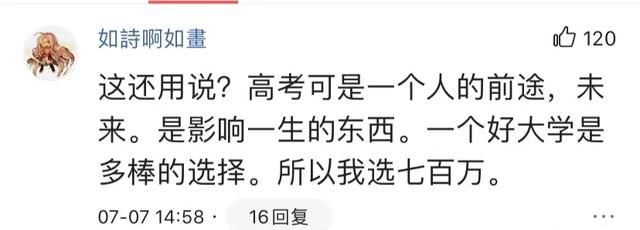 如詩啊如畫

120

这还用说？高考可是一个人的前途，未来。是影响一生的东西。一个好大学是多棒的选择。所以我选七百万。

07-07 14:58 · 16回复